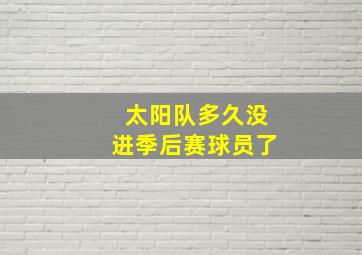 太阳队多久没
进季后赛球员了